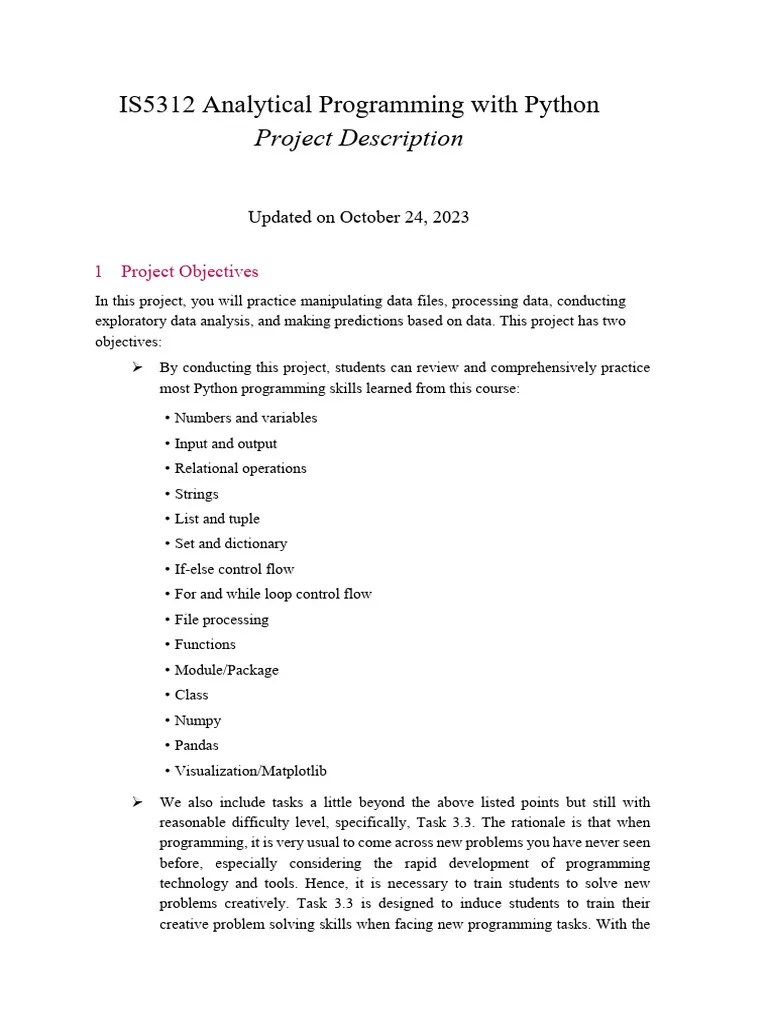 IS5312 Analytical Programming with Python
Project Description

Updated on October 24, 2023

1 Project Objectives

In this project, you will practice manipulating data files, processing data, conducting exploratory data analysis, and making predictions based on data. This project has two objectives:

➢ By conducting this project, students can review and comprehensively practice most Python programming skills learned from this course:

• Numbers and variables
• Input and output
• Relational operations
• Strings
• List and tuple
• Set and dictionary
• If-else control flow
• For and while loop control flow
• File processing
• Functions
• Module/Package
• Class
• Numpy
• Pandas
• Visualization/Matplotlib

➢ We also include tasks a little beyond the above listed points but still with reasonable difficulty level, specifically, Task 3.3. The rationale is that when programming, it is very usual to come across new problems you have never seen before, especially considering the rapid development of programming technology and tools. Hence, it is necessary to train students to solve new problems creatively. Task 3.3 is designed to induce students to train their creative problem solving skills when facing new programming tasks. With the